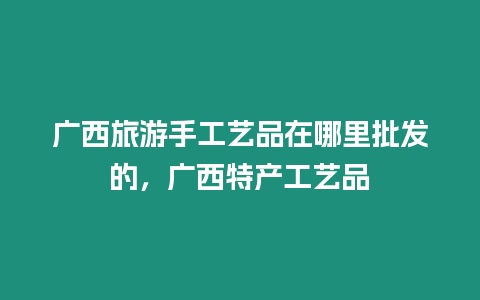 广西旅游手工艺品在哪里批发的，广西特产工艺品